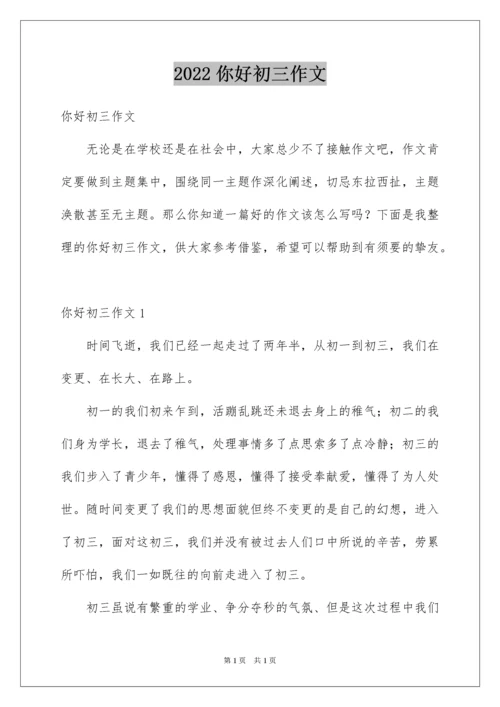 2022 你好初三作文

你好初三作文

无论是在学校还是在社会中，大家总少不了接触作文吧，作文肯定要做到主题集中，围绕同一主题作深化阐述，切忌东拉西扯，主题涣散甚至无主题。那么你知道一篇好的作文该怎么写吗？下面是我整理的你好初三作文，供大家参考借鉴，希望可以帮助到有须要的挚友。

你好初三作文 1

时间飞逝，我们已经一起走过了两年半，从初一到初三，我们在变更、在长大、在路上。

初一的我们初来乍到，活蹦乱跳还未退去身上的稚气；初二的我们身为学长，退去了稚气，处理事情多了点思索多了点冷静；初三的我们步入了青少年，懂得了感恩，懂得了接受奉献爱，懂得了为人处世。随时间变更了我们的思想面貌但终不变更的是自己的幻想，进入了初三，面对这初三，我们并没有被过去人们口中所说的辛苦，劳累所吓怕，我们一如既往的向前走进入了初三。

初三虽说有繁重的学业、争分夺秒的气氛、但是这次过程中我们

第 1 页 共 1 页